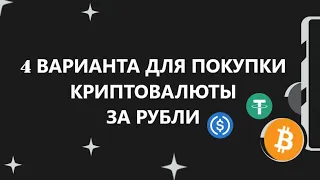 4 ВАРИАНТА ДЛЯ ПОКУПКИ КРИПТОВАЛЮТЫ ЗА РУБЛИ